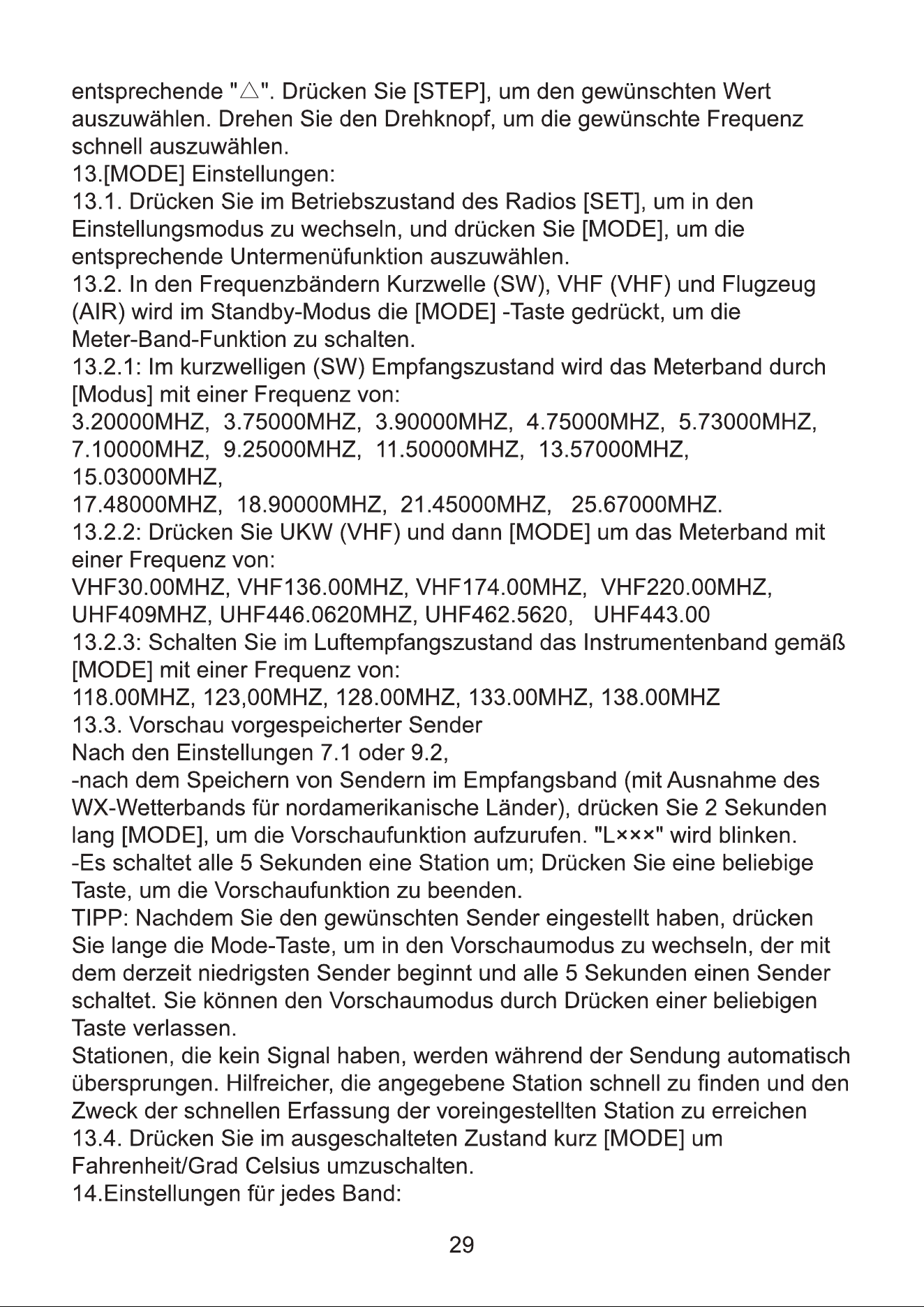 entsprechende "△". Drücken Sie [STEP], um den gewünschten Wert auszuwählen. Drehen Sie den Drehknopf, um die gewünschte Frequenz schnell auszuwählen.

13.[MODE] Einstellungen:

13.1. Drücken Sie im Betriebszustand des Radios [SET], um in den Einstellungsmodus zu wechseln, und drücken Sie [MODE], um die entsprechende Untermenüfunktion auszuwählen.

13.2. In den Frequenzbändern Kurzwelle (SW), VHF (VHF) und Flugzeug (AIR) wird im Standby-Modus die [MODE] -Taste gedrückt, um die Meter-Band-Funktion zu schalten.

13.2.1: Im kurzwelligen (SW) Empfangszustand wird das Meterband durch [Modus] mit einer Frequenz von:

3.20000MHZ, 3.75000MHZ, 3.90000MHZ, 4.75000MHZ, 5.73000MHZ, 7.10000MHZ, 9.25000MHZ, 11.50000MHZ, 13.57000MHZ, 15.03000MHZ,

17.48000MHZ, 18.90000MHZ, 21.45000MHZ, 25.67000MHZ.

13.2.2: Drücken Sie UKW (VHF) und dann [MODE] um das Meterband mit einer Frequenz von:

VHF30.00MHZ, VHF136.00MHZ, VHF174.00MHZ, VHF220.00MHZ, UHF409MHZ, UHF446.0620MHZ, UHF462.5620, UHF443.00

13.2.3: Schalten Sie im Luftempfangszustand das Instrumentenband gemäß [MODE] mit einer Frequenz von:

118.00MHZ, 123,00MHZ, 128.00MHZ, 133.00MHZ, 138.00MHZ

13.3. Vorschau vorgespeicherter Sender

Nach den Einstellungen 7.1 oder 9.2,

-nach dem Speichern von Sendern im Empfangsband (mit Ausnahme des WX-Wetterbands für nordamerikanische Länder), drücken Sie 2 Sekunden lang [MODE], um die Vorschaufunktion aufzurufen. "L×××" wird blinken.

-Es schaltet alle 5 Sekunden eine Station um; Drücken Sie eine beliebige Taste, um die Vorschaufunktion zu beenden.

TIPP: Nachdem Sie den gewünschten Sender eingestellt haben, drücken Sie lange die Mode-Taste, um in den Vorschaumodus zu wechseln, der mit dem derzeit niedrigsten Sender beginnt und alle 5 Sekunden einen Sender schaltet. Sie können den Vorschaumodus durch Drücken einer beliebigen Taste verlassen.

Stationen, die kein Signal haben, werden während der Sendung automatisch übersprungen. Hilfreicher, die angegebene Station schnell zu finden und den Zweck der schnellen Erfassung der voreingestellten Station zu erreichen

13.4. Drücken Sie im ausgeschalteten Zustand kurz [MODE] um Fahrenheit/Grad Celsius umzuschalten.

14.Einstellungen für jedes Band:

29